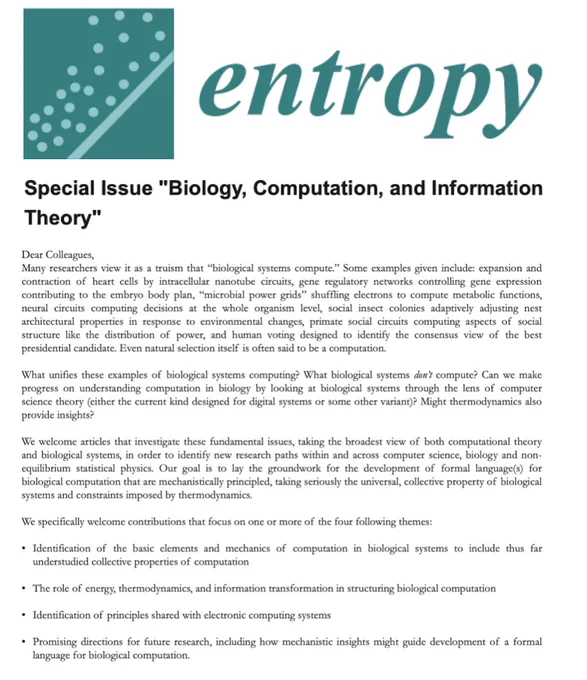 entropy

Special Issue "Biology, Computation, and Information Theory"

Dear Colleagues,
Many researchers view it as a truism that “biological systems compute.” Some examples given include: expansion and contraction of heart cells by intracellular nanotube circuits, gene regulatory networks controlling gene expression contributing to the embryo body plan, “microbial power grids” shuffling electrons to compute metabolic functions, neural circuits computing decisions at the whole organism level, social insect colonies adaptively adjusting nest architectural properties in response to environmental changes, primate social circuits computing aspects of social structure like the distribution of power, and human voting designed to identify the consensus view of the best presidential candidate. Even natural selection itself is often said to be a computation.

What unifies these examples of biological systems computing? What biological systems don't compute? Can we make progress on understanding computation in biology by looking at biological systems through the lens of computer science theory (either the current kind designed for digital systems or some other variant)? Might thermodynamics also provide insights?

We welcome articles that investigate these fundamental issues, taking the broadest view of both computational theory and biological systems, in order to identify new research paths within and across computer science, biology and non-equilibrium statistical physics. Our goal is to lay the groundwork for the development of formal language(s) for biological computation that are mechanistically principled, taking seriously the universal, collective property of biological systems and constraints imposed by thermodynamics.

We specifically welcome contributions that focus on one or more of the four following themes:

• Identification of the basic elements and mechanics of computation in biological systems to include thus far understudied collective properties of computation

• The role of energy, thermodynamics, and information transformation in structuring biological computation

• Identification of principles shared with electronic computing systems

• Promising directions for future research, including how mechanistic insights might guide development of a formal language for biological computation.